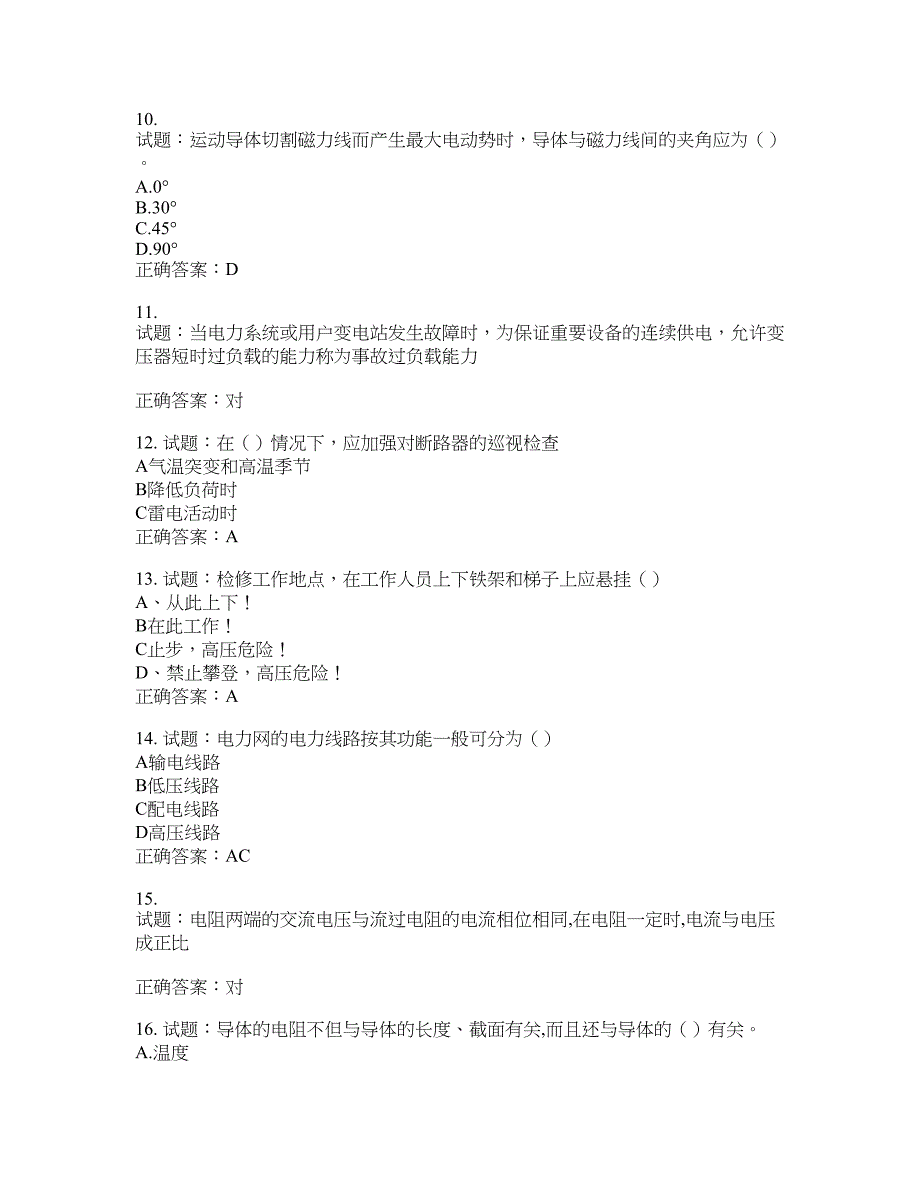 10.
试题：运动导体切割磁力线而产生最大电动势时，导体与磁力线间的夹角应为（ ）。
A.0°
B.30°
C.45°
D.90°
正确答案：D

11.
试题：当电力系统或用户变电站发生故障时，为保证重要设备的连续供电，允许变压器短时过负载的能力称为事故过负载能力

正确答案：对

12. 试题：在（ ）情况下，应加强对断路器的巡视检查
A气温突变和高温季节
B降低负荷时
C雷电活动时
正确答案：A

13. 试题：检修工作地点，在工作人员上下铁架和梯子上应悬挂（ ）
A、从此上下！
B在此工作！
C止步，高压危险！
D、禁止攀登，高压危险！
正确答案：A

14. 试题：电力网的电力线路按其功能一般可分为（ ）
A输电线路
B低压线路
C配电线路
D高压线路
正确答案：AC

15.
试题：电阻两端的交流电压与流过电阻的电流相位相同,在电阻一定时,电流与电压成正比

正确答案：对

16. 试题：导体的电阻不但与导体的长度、截面有关,而且还与导体的（ ）有关。
A.温度